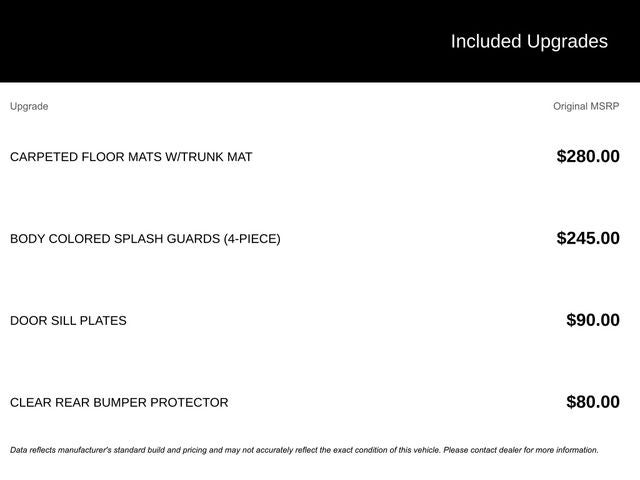 Included Upgrades

| Upgrade | Original MSRP |
|---|---|
| CARPETED FLOOR MATS W/TRUNK MAT | $280.00 |
| BODY COLORED SPLASH GUARDS (4-PIECE) | $245.00 |
| DOOR SILL PLATES | $90.00 |
| CLEAR REAR BUMPER PROTECTOR | $80.00 |

Data reflects manufacturer's standard build and pricing and may not accurately reflect the exact condition of this vehicle. Please contact dealer for more information.